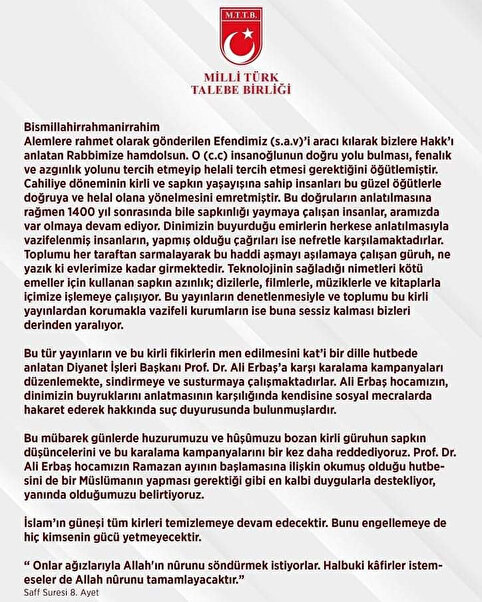 M.T.T.B.

MİLLİ TÜRK TALEBE BİRLİĞİ

Bismillahirrahmanirrahim
Alemlere rahmet olarak gönderilen Efendimiz (s.a.v)'i aracı kılarak bizlere Hakk'ı anlatan Rabbimize hamdolsun. O (c.c) insanoğlunun doğru yolu bulması, fenalık ve azgınlık yolunu tercih etmeyip helali tercih etmesi gerektiğini öğütlemiştir. Cahiliye döneminin kirli ve sapkın yaşayışına sahip insanları bu güzel öğütlerle doğruya ve helal olana yönelmesini emretmiştir. Bu doğruların anlatılmasına rağmen 1400 yıl sonrasında bile sapkınlığı yaymaya çalışan insanlar, aramızda var olmaya devam ediyor. Dinimizin buyurduğu emirlerin herkese anlatılmasıyla vazifelenmiş insanların, yapmış olduğu çağrıları ise nefretle karşılamaktadırlar. Toplumu her taraftan sarmalayarak bu haddi aşmayı aşılamaya çalışan güruh, ne yazık ki evlerimize kadar girmektedir. Teknolojinin sağladığı nimetleri kötü emeller için kullanan sapkın azınlık; dizilerle, filmlerle, müziklerle ve kitaplarla içimize işlemeye çalışıyor. Bu yayınların denetlenmesiyle ve toplumu bu kirli yayınlardan korumakla vazifeli kurumların ise buna sessiz kalması bizleri derinden yaralıyor.

Bu tür yayınların ve bu kirli fikirlerin men edilmesini kat'i bir dille hutbede anlatan Diyanet İşleri Başkanı Prof. Dr. Ali Erbaş'a karşı karalama kampanyaları düzenlemekte, sindirmeye ve susturmaya çalışmaktadırlar. Ali Erbaş hocamızın, dinimizin buyruklarını anlatmasının karşılığında kendisine sosyal mecralarda hakaret ederek hakkında suç duyurusunda bulunmuşlardır.

Bu mübarek günlerde huzurumuzu ve hûşûmuzu bozan kirli güruhun sapkın düşüncelerini ve bu karalama kampanyalarını bir kez daha reddediyoruz. Prof. Dr. Ali Erbaş hocamızın Ramazan ayının başlamasına ilişkin okumuş olduğu hutbesini de bir Müslümanın yapması gerektiği gibi en kalbi duygularla destekliyor, yanında olduğumuzu belirtiyoruz.

İslam'ın güneşi tüm kirleri temizlemeye devam edecektir. Bunu engellemeye de hiç kimsenin gücü yetmeyecektir.

" Onlar ağızlarıyla Allah'ın nûrunu söndürmek istiyorlar. Halbuki kâfirler istemeseler de Allah nûrunu tamamlayacaktır."
Saff Suresi 8. Ayet